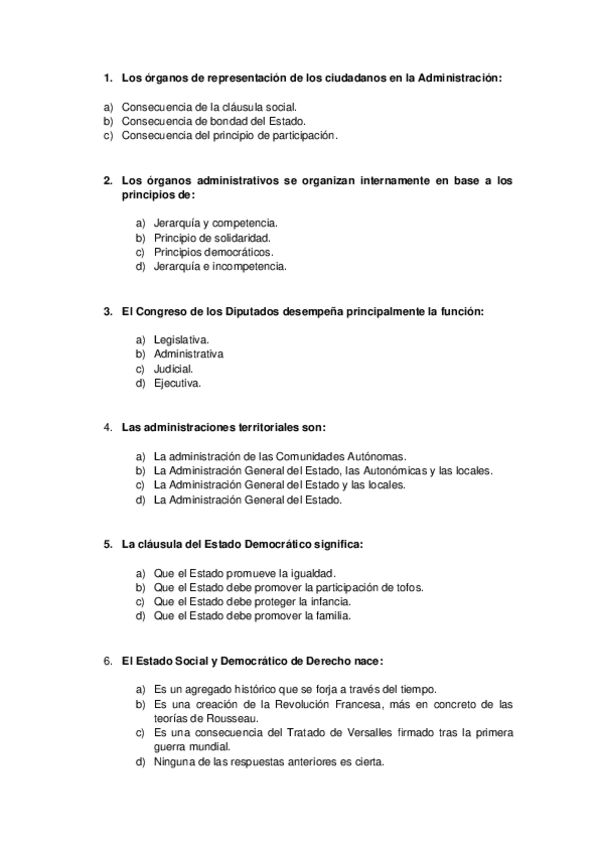 1. Los órganos de representación de los ciudadanos en la Administración:

a) Consecuencia de la cláusula social.
b) Consecuencia de bondad del Estado.
c) Consecuencia del principio de participación.

2. Los órganos administrativos se organizan internamente en base a los principios de:

a) Jerarquía y competencia.
b) Principio de solidaridad.
c) Principios democráticos.
d) Jerarquía e incompetencia.

3. El Congreso de los Diputados desempeña principalmente la función:

a) Legislativa.
b) Administrativa
c) Judicial.
d) Ejecutiva.

4. Las administraciones territoriales son:

a) La administración de las Comunidades Autónomas.
b) La Administración General del Estado, las Autonómicas y las locales.
c) La Administración General del Estado y las locales.
d) La Administración General del Estado.

5. La cláusula del Estado Democrático significa:

a) Que el Estado promueve la igualdad.
b) Que el Estado debe promover la participación de tofos.
c) Que el Estado debe proteger la infancia.
d) Que el Estado debe promover la familia.

6. El Estado Social y Democrático de Derecho nace:

a) Es un agregado histórico que se forja a través del tiempo.
b) Es una creación de la Revolución Francesa, más en concreto de las teorías de Rousseau.
c) Es una consecuencia del Tratado de Versalles firmado tras la primera guerra mundial.
d) Ninguna de las respuestas anteriores es cierta.